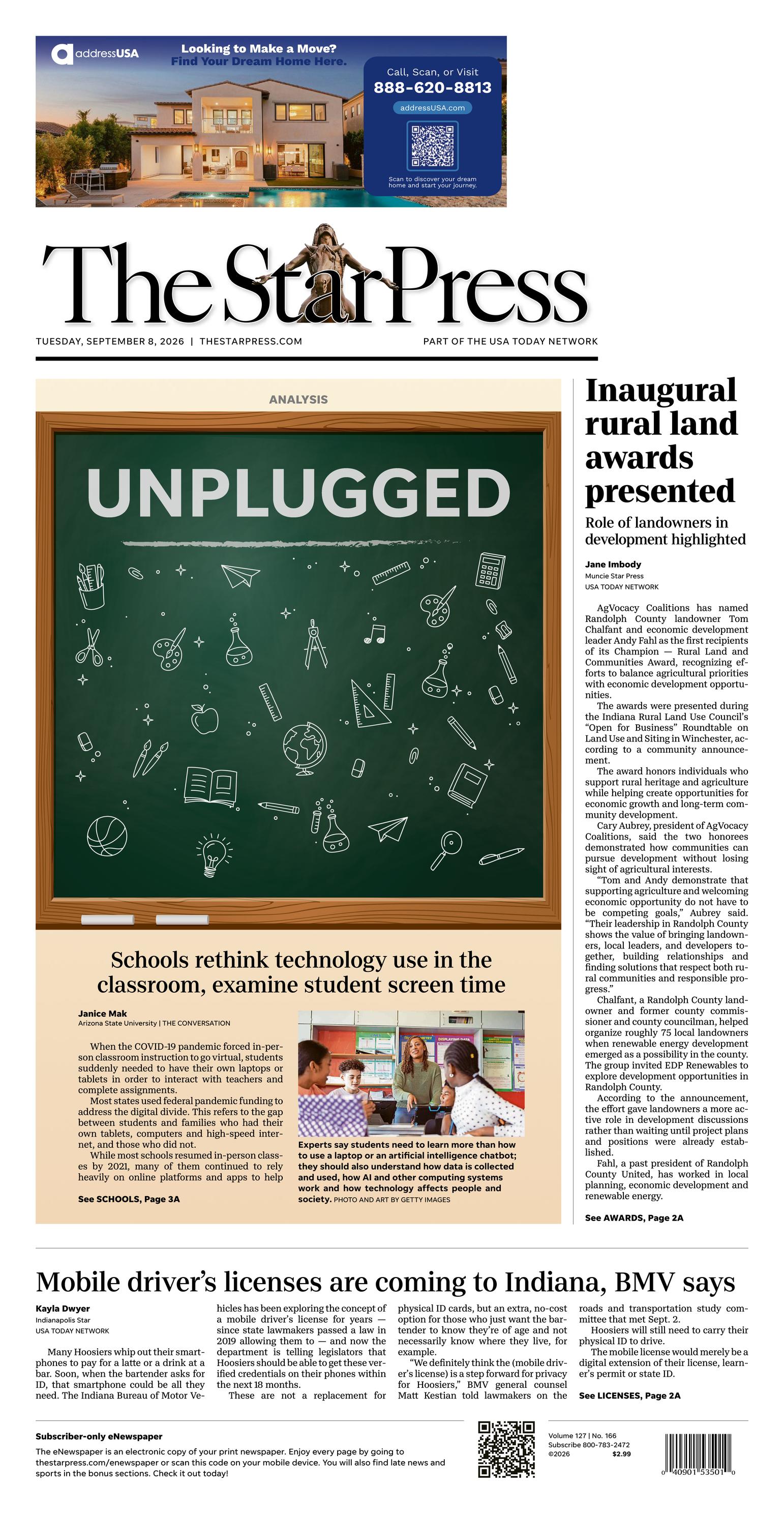 addressUSA

Looking to Make a Move?
Find Your Dream Home Here.

Call, Scan, or Visit
888-620-8813
addressUSA.com

Scan to discover your dream home and start your journey.

The Star Press

TUESDAY, SEPTEMBER 8, 2026 | THESTARPRESS.COM

PART OF THE USA TODAY NETWORK

ANALYSIS

UNPLUGGED

Schools rethink technology use in the classroom, examine student screen time

Janice Mak
Arizona State University | THE CONVERSATION

When the COVID-19 pandemic forced in-person classroom instruction to go virtual, students suddenly needed to have their own laptops or tablets in order to interact with teachers and complete assignments.

Most states used federal pandemic funding to address the digital divide. This refers to the gap between students and families who had their own tablets, computers and high-speed internet, and those who did not.

While most schools resumed in-person classes by 2021, many of them continued to rely heavily on online platforms and apps to help

See SCHOOLS, Page 3A

Experts say students need to learn more than how to use a laptop or an artificial intelligence chatbot; they should also understand how data is collected and used, how AI and other computing systems work and how technology affects people and society. PHOTO AND ART BY GETTY IMAGES

Inaugural rural land awards presented

Role of landowners in development highlighted

Jane Imbody
Muncie Star Press
USA TODAY NETWORK

AgVocacy Coalitions has named Randolph County landowner Tom Chalfant and economic development leader Andy Fahl as the first recipients of its Champion — Rural Land and Communities Award, recognizing efforts to balance agricultural priorities with economic development opportunities.

The awards were presented during the Indiana Rural Land Use Council's "Open for Business" Roundtable on Land Use and Siting in Winchester, according to a community announcement.

The award honors individuals who support rural heritage and agriculture while helping create opportunities for economic growth and long-term community development.

Cary Aubrey, president of AgVocacy Coalitions, said the two honorees demonstrated how communities can pursue development without losing sight of agricultural interests.

"Tom and Andy demonstrate that supporting agriculture and welcoming economic opportunity do not have to be competing goals," Aubrey said. "Their leadership in Randolph County shows the value of bringing landowners, local leaders, and developers together, building relationships and finding solutions that respect both rural communities and responsible progress."

Chalfant, a Randolph County landowner and former county commissioner and county councilman, helped organize roughly 75 local landowners when renewable energy development emerged as a possibility in the county. The group invited EDP Renewables to explore development opportunities in Randolph County.

According to the announcement, the effort gave landowners a more active role in development discussions rather than waiting until project plans and positions were already established.

Fahl, a past president of Randolph County United, has worked in local planning, economic development and renewable energy.

See AWARDS, Page 2A

Mobile driver's licenses are coming to Indiana, BMV says

Kayla Dwyer
Indianapolis Star
USA TODAY NETWORK

Many Hoosiers whip out their smartphones to pay for a latte or a drink at a bar. Soon, when the bartender asks for ID, that smartphone could be all they need. The Indiana Bureau of Motor Vehicles has been exploring the concept of a mobile driver's license for years — since state lawmakers passed a law in 2019 allowing them to — and now the department is telling legislators that Hoosiers should be able to get these verified credentials on their phones within the next 18 months.

These are not a replacement for physical ID cards, but an extra, no-cost option for those who just want the bartender to know they're of age and not necessarily know where they live, for example.

"We definitely think the (mobile driver's license) is a step forward for privacy for Hoosiers," BMV general counsel Matt Kestian told lawmakers on the roads and transportation study committee that met Sept. 2.

Hoosiers will still need to carry their physical ID to drive.

The mobile license would merely be a digital extension of their license, learner's permit or state ID.

See LICENSES, Page 2A

Subscriber-only eNewspaper

The eNewspaper is an electronic copy of your print newspaper. Enjoy every page by going to thestarpress.com/enewspaper or scan this code on your mobile device. You will also find late news and sports in the bonus sections. Check it out today!

Volume 127 | No. 166
Subscribe 800-783-2472
©2026 $2.99

0 40901 53501 0